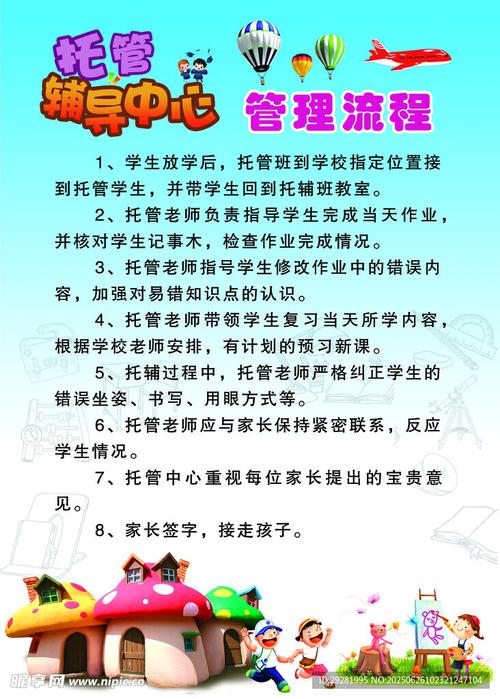 托管
辅导中心

管理流程

1、学生放学后，托管班到学校指定位置接到托管学生，并带学生回到托辅班教室。

2、托管老师负责指导学生完成当天作业，并核对学生记事木，检查作业完成情况。

3、托管老师指号学生修改作业中的错误内容，加强对易错知识点的认识。

4、托管老师带领学生复习当天所学内容，根据学校老师安排，有计划的预习新课。

5、托辅过程中，托管老师严格纠正学生的错误坐姿、书写、用眼方式等。

6、托管老师应与家长保持紧密联系，反应学生情况。

7、托管中心重视每位家长提出的宝贵意见。

8、家长签字，接走孩子。

昵享网 www.nipic.cn ID:29281995 NO:20250626102321247104